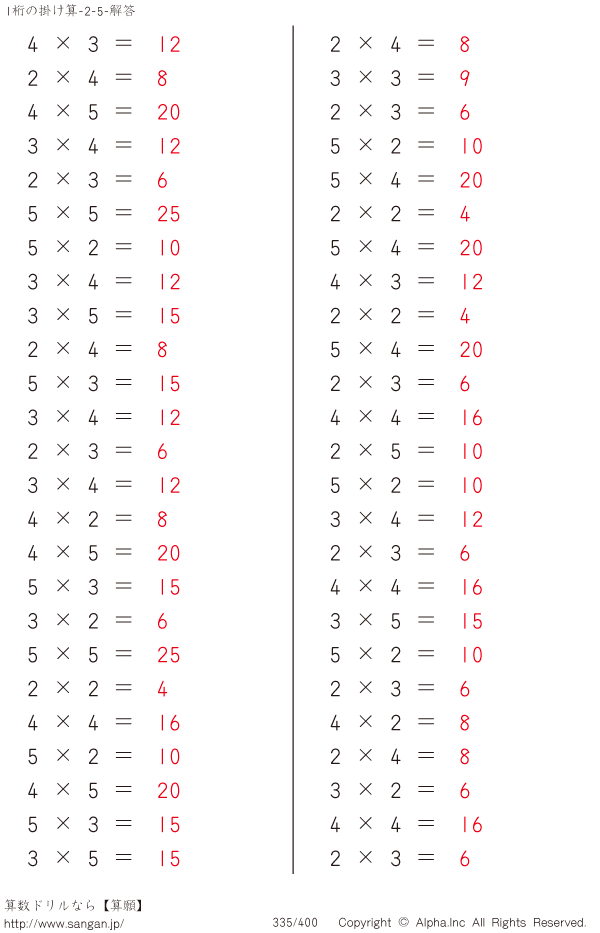 1桁の掛け算-2-5-解答

$4 \times 3 = 12$
$2 \times 4 = 8$
$4 \times 5 = 20$
$3 \times 4 = 12$
$2 \times 3 = 6$
$5 \times 5 = 25$
$5 \times 2 = 10$
$3 \times 4 = 12$
$3 \times 5 = 15$
$2 \times 4 = 8$
$5 \times 3 = 15$
$3 \times 4 = 12$
$2 \times 3 = 6$
$3 \times 4 = 12$
$4 \times 2 = 8$
$4 \times 5 = 20$
$5 \times 3 = 15$
$3 \times 2 = 6$
$5 \times 5 = 25$
$2 \times 2 = 4$
$4 \times 4 = 16$
$5 \times 2 = 10$
$4 \times 5 = 20$
$5 \times 3 = 15$
$3 \times 5 = 15$

$2 \times 4 = 8$
$3 \times 3 = 9$
$2 \times 3 = 6$
$5 \times 2 = 10$
$5 \times 4 = 20$
$2 \times 2 = 4$
$5 \times 4 = 20$
$4 \times 3 = 12$
$2 \times 2 = 4$
$5 \times 4 = 20$
$2 \times 3 = 6$
$4 \times 4 = 16$
$2 \times 5 = 10$
$5 \times 2 = 10$
$3 \times 4 = 12$
$2 \times 3 = 6$
$4 \times 4 = 16$
$3 \times 5 = 15$
$5 \times 2 = 10$
$2 \times 3 = 6$
$4 \times 2 = 8$
$2 \times 4 = 8$
$3 \times 2 = 6$
$4 \times 4 = 16$
$2 \times 3 = 6$

算数ドリルなら【算願】
http://www.sangan.jp/
335/400
Copyright © Alpha.Inc All Rights Reserved.